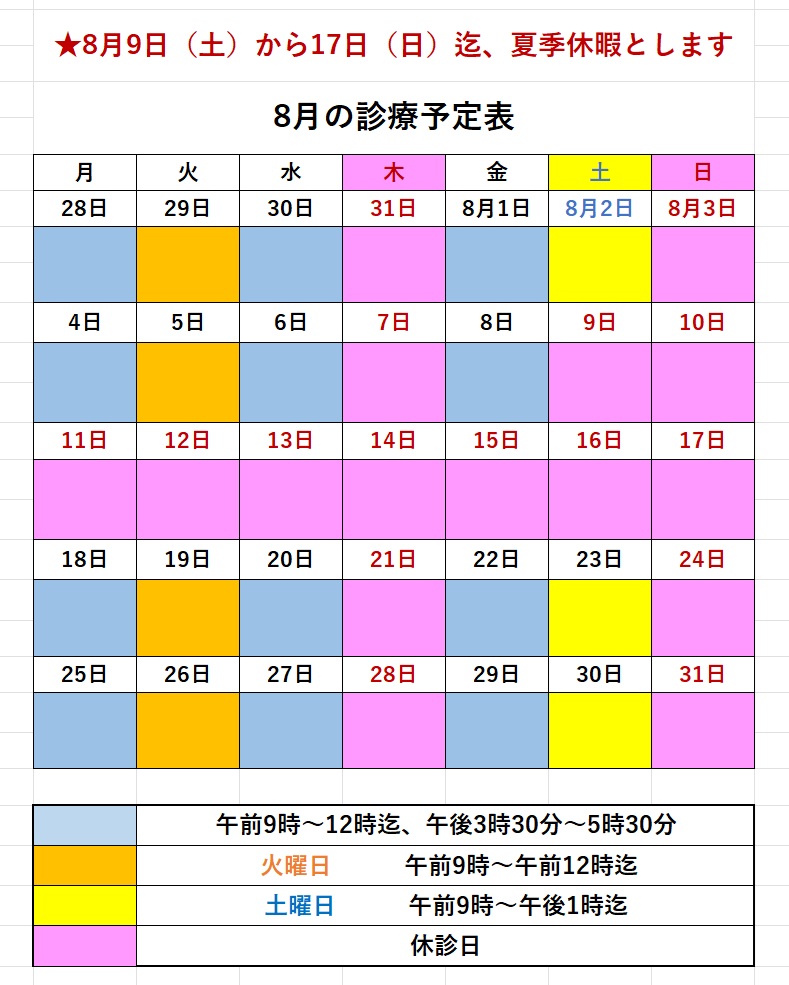 ★8月9日（土）から17日（日）迄、夏季休暇とします

8月の診療予定表

| 月 | 火 | 水 | 木 | 金 | 土 | 日 |
|---|---|---|---|---|---|---|
| 28日 | 29日 | 30日 | 31日 | 8月1日 | 8月2日 | 8月3日 |
| | | | | | | |
| 4日 | 5日 | 6日 | 7日 | 8日 | 9日 | 10日 |
| | | | | | | |
| 11日 | 12日 | 13日 | 14日 | 15日 | 16日 | 17日 |
| | | | | | | |
| 18日 | 19日 | 20日 | 21日 | 22日 | 23日 | 24日 |
| | | | | | | |
| 25日 | 26日 | 27日 | 28日 | 29日 | 30日 | 31日 |
| | | | | | | |

| | |
|---|---|
| | 午前9時～12時迄、午後3時30分～5時30分 |
| | 火曜日　午前9時～午前12時迄 |
| | 土曜日　午前9時～午後1時迄 |
| | 休診日 |